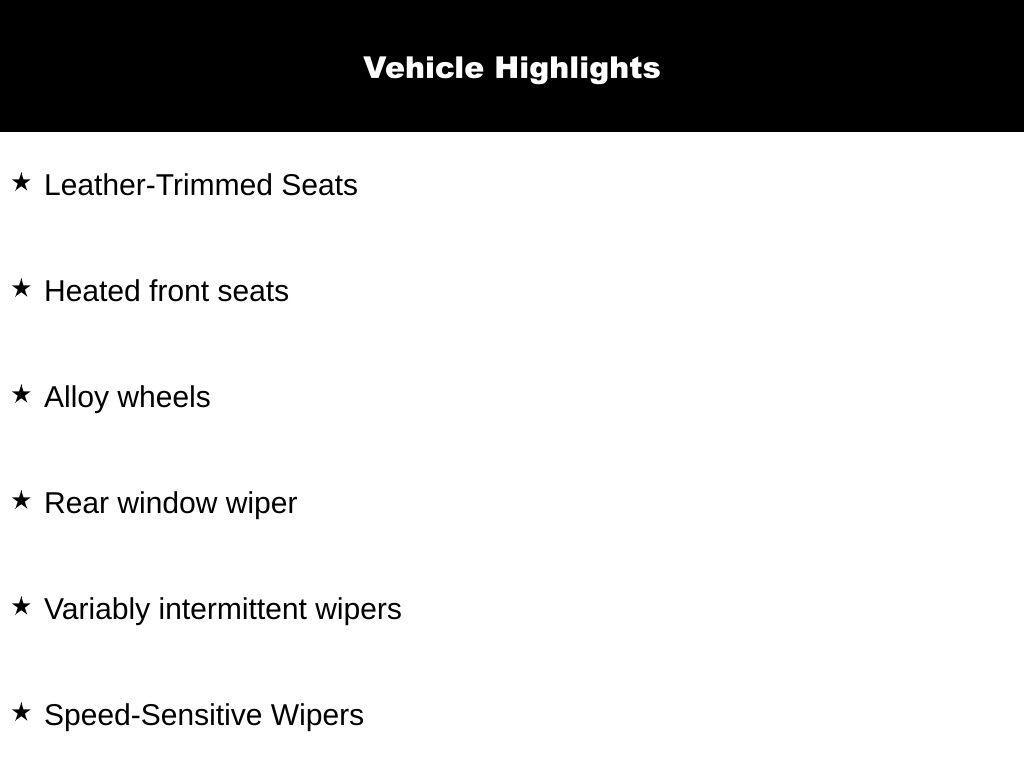 Vehicle Highlights

★ Leather-Trimmed Seats

★ Heated front seats

★ Alloy wheels

★ Rear window wiper

★ Variably intermittent wipers

★ Speed-Sensitive Wipers